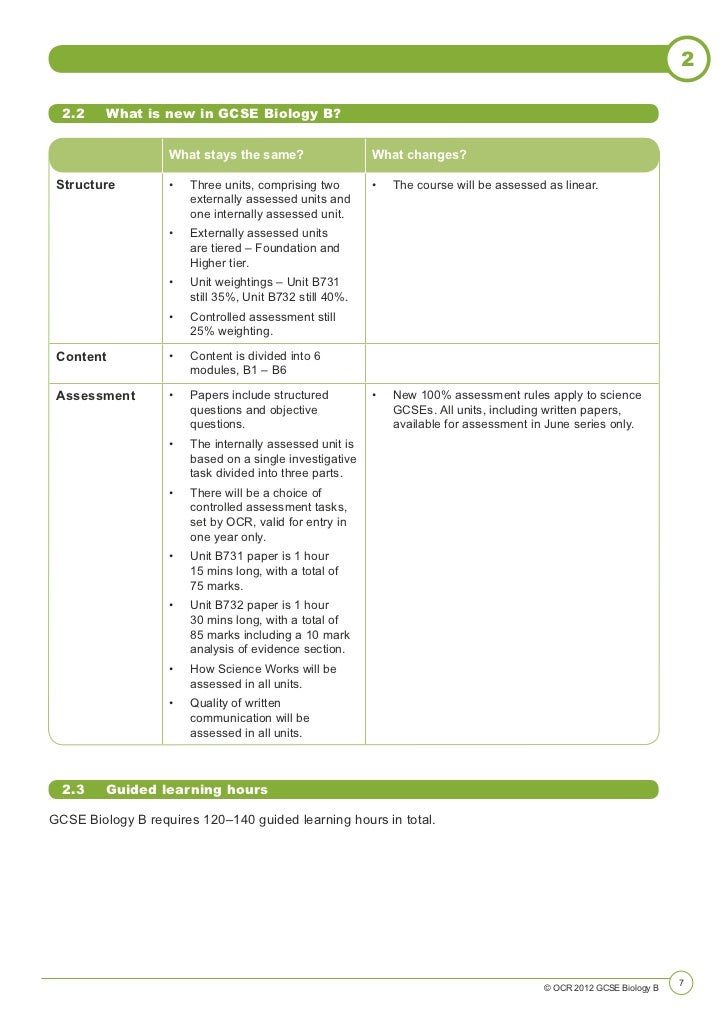 2

2.2 What is new in GCSE Biology B?

| | What stays the same? | What changes? |
|---|---|---|
| Structure | • Three units, comprising two externally assessed units and one internally assessed unit. • Externally assessed units are tiered – Foundation and Higher tier. • Unit weightings – Unit B731 still 35%, Unit B732 still 40%. • Controlled assessment still 25% weighting. | • The course will be assessed as linear. |
| Content | • Content is divided into 6 modules, B1 – B6 | |
| Assessment | • Papers include structured questions and objective questions. • The internally assessed unit is based on a single investigative task divided into three parts. • There will be a choice of controlled assessment tasks, set by OCR, valid for entry in one year only. • Unit B731 paper is 1 hour 15 mins long, with a total of 75 marks. • Unit B732 paper is 1 hour 30 mins long, with a total of 85 marks including a 10 mark analysis of evidence section. • How Science Works will be assessed in all units. • Quality of written communication will be assessed in all units. | • New 100% assessment rules apply to science GCSEs. All units, including written papers, available for assessment in June series only. |

2.3 Guided learning hours

GCSE Biology B requires 120–140 guided learning hours in total.

© OCR 2012 GCSE Biology B 7